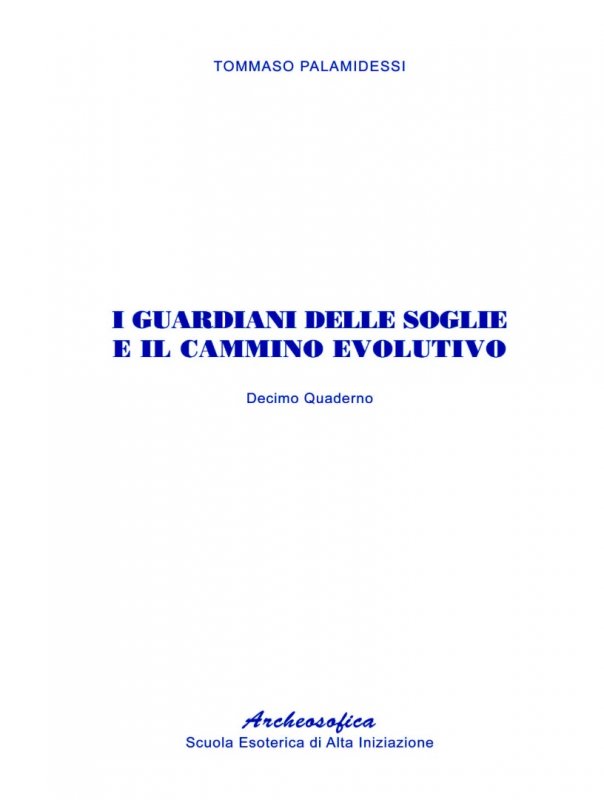 TOMMASO PALAMIDESSI

I GUARDIANI DELLE SOGLIE
E IL CAMMINO EVOLUTIVO

Decimo Quaderno

Archeosofica
Scuola Esoterica di Alta Iniziazione